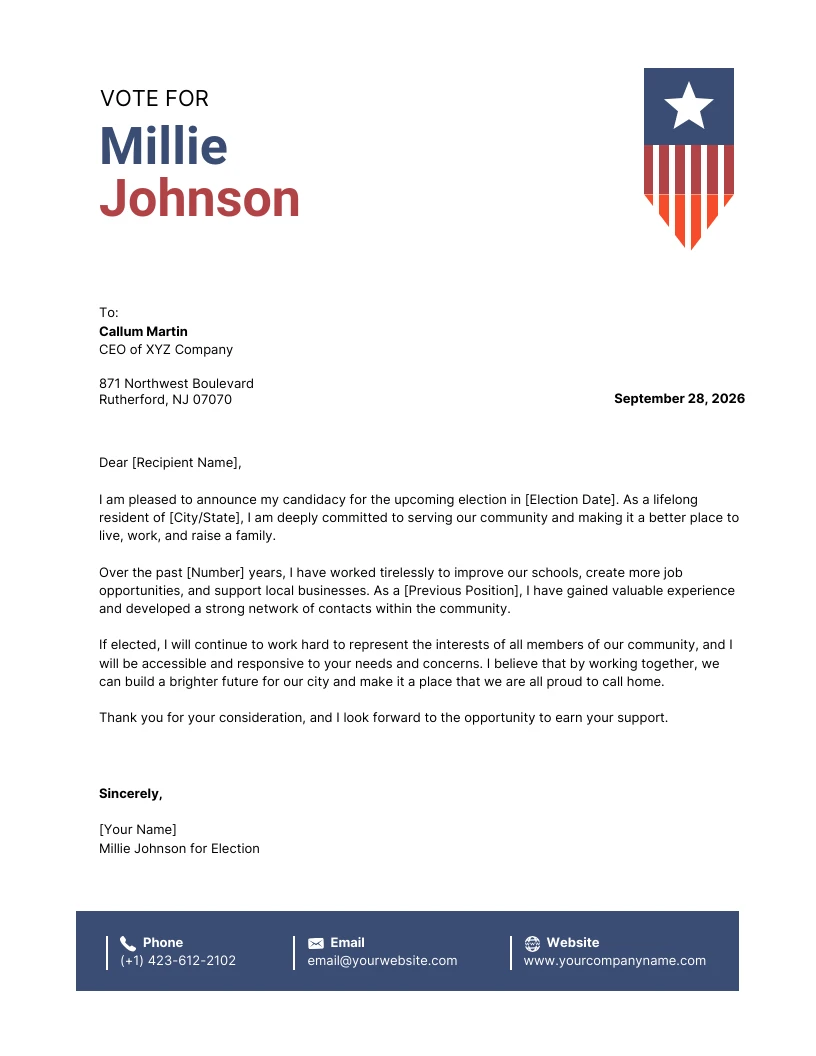 VOTE FOR
Millie
Johnson

To:
Callum Martin
CEO of XYZ Company

871 Northwest Boulevard
Rutherford, NJ 07070

September 28, 2026

Dear [Recipient Name],

I am pleased to announce my candidacy for the upcoming election in [Election Date]. As a lifelong resident of [City/State], I am deeply committed to serving our community and making it a better place to live, work, and raise a family.

Over the past [Number] years, I have worked tirelessly to improve our schools, create more job opportunities, and support local businesses. As a [Previous Position], I have gained valuable experience and developed a strong network of contacts within the community.

If elected, I will continue to work hard to represent the interests of all members of our community, and I will be accessible and responsive to your needs and concerns. I believe that by working together, we can build a brighter future for our city and make it a place that we are all proud to call home.

Thank you for your consideration, and I look forward to the opportunity to earn your support.

Sincerely,

[Your Name]
Millie Johnson for Election

Phone
(+1) 423-612-2102

Email
email@yourwebsite.com

Website
www.yourcompanyname.com